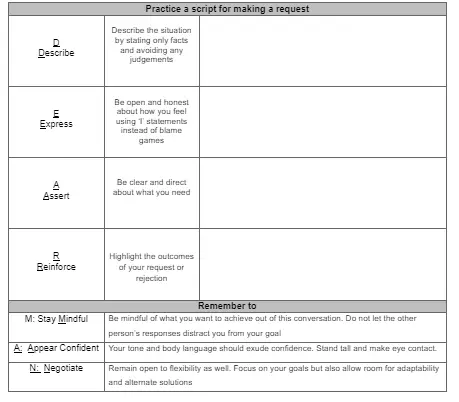 | Practice a script for making a request | | |
|---|---|---|
| D Describe | Describe the situation by stating only facts and avoiding any judgements | |
| E Express | Be open and honest about how you feel using 'I' statements instead of blame games | |
| A Assert | Be clear and direct about what you need | |
| R Reinforce | Highlight the outcomes of your request or rejection | |

| Remember to | |
|---|---|
| M: Stay Mindful | Be mindful of what you want to achieve out of this conversation. Do not let the other person's responses distract you from your goal |
| A: Appear Confident | Your tone and body language should exude confidence. Stand tall and make eye contact. |
| N: Negotiate | Remain open to flexibility as well. Focus on your goals but also allow room for adaptability and alternate solutions |